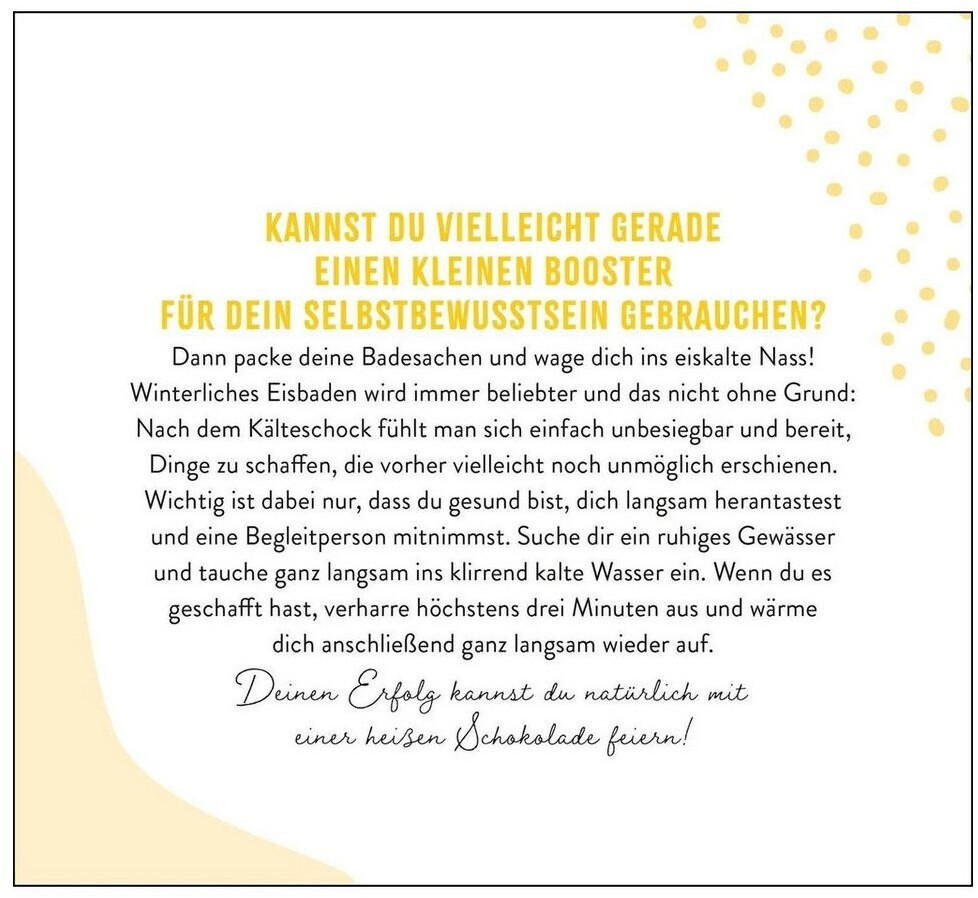 KANNST DU VIELLEICHT GERADE
EINEN KLEINEN BOOSTER
FÜR DEIN SELBSTBEWUSSTSEIN GEBRAUCHEN?

Dann packe deine Badesachen und wage dich ins eiskalte Nass! Winterliches Eisbaden wird immer beliebter und das nicht ohne Grund: Nach dem Kälteschock fühlt man sich einfach unbesiegbar und bereit, Dinge zu schaffen, die vorher vielleicht noch unmöglich erschienen. Wichtig ist dabei nur, dass du gesund bist, dich langsam herantastest und eine Begleitperson mitnimmst. Suche dir ein ruhiges Gewässer und tauche ganz langsam ins klirrend kalte Wasser ein. Wenn du es geschafft hast, verharre höchstens drei Minuten aus und wärme dich anschließend ganz langsam wieder auf.

Deinen Erfolg kannst du natürlich mit einer heißen Schokolade feiern!